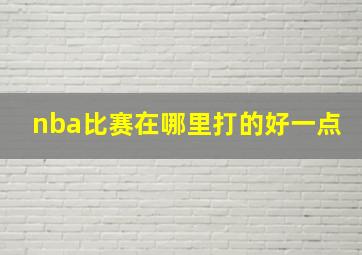 nba比赛在哪里打的好一点